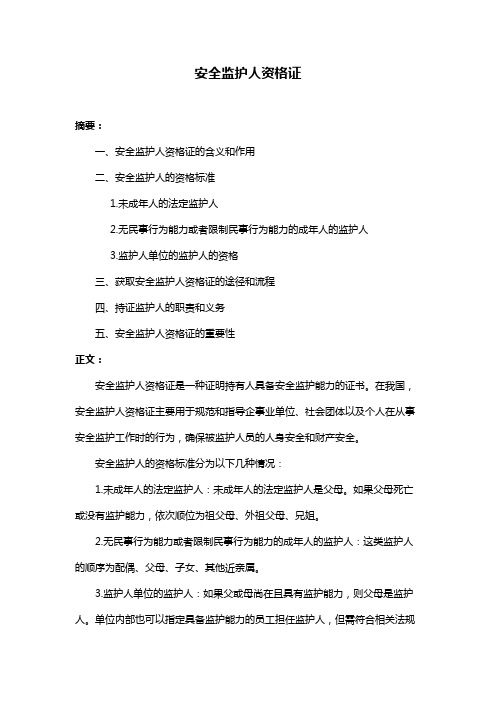 安全监护人资格证

摘要：

一、安全监护人资格证的含义和作用

二、安全监护人的资格标准

1.未成年人的法定监护人

2.无民事行为能力或者限制民事行为能力的成年人的监护人

3.监护人单位的监护人的资格

三、获取安全监护人资格证的途径和流程

四、持证监护人的职责和义务

五、安全监护人资格证的重要性

正文：

安全监护人资格证是一种证明持有人具备安全监护能力的证书。在我国，安全监护人资格证主要用于规范和指导企事业单位、社会团体以及个人在从事安全监护工作时的行为，确保被监护人员的人身安全和财产安全。

安全监护人的资格标准分为以下几种情况：

1.未成年人的法定监护人：未成年人的法定监护人是父母。如果父母死亡或没有监护能力，依次顺位为祖父母、外祖父母、兄姐。

2.无民事行为能力或者限制民事行为能力的成年人的监护人：这类监护人的顺序为配偶、父母、子女、其他近亲属。

3.监护人单位的监护人：如果父或母尚在且具有监护能力，则父母是监护人。单位内部也可以指定具备监护能力的员工担任监护人，但需符合相关法规